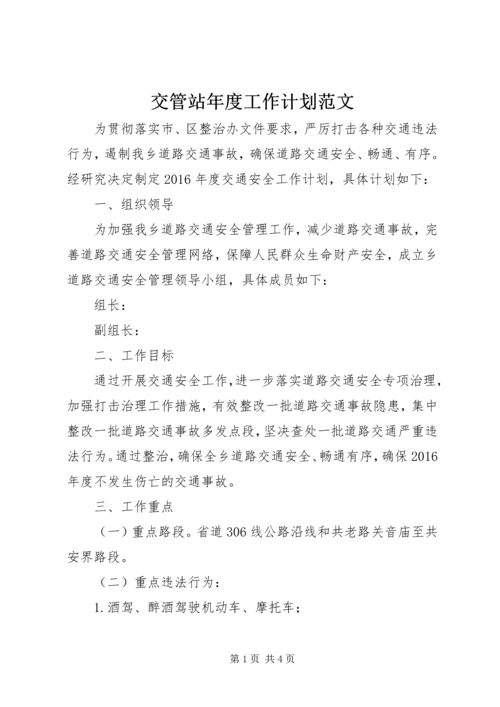 交管站年度工作计划范文

为贯彻落实市、区整治办文件要求，严厉打击各种交通违法行为，遏制我乡道路交通事故，确保道路交通安全、畅通、有序。经研究决定制定2016年度交通安全工作计划，具体计划如下：

一、组织领导

为加强我乡道路交通安全管理工作，减少道路交通事故，完善道路交通安全管理网络，保障人民群众生命财产安全，成立乡道路交通安全管理领导小组，具体成员如下：

组长：

副组长：

二、工作目标

通过开展交通安全工作，进一步落实道路交通安全专项治理，加强打击治理工作措施，有效整改一批道路交通事故隐患，集中整改一批道路交通事故多发点段，坚决查处一批道路交通严重违法行为。通过整治，确保全乡道路交通安全、畅通有序，确保2016年度不发生伤亡的交通事故。

三、工作重点

（一）重点路段。省道306线公路沿线和共老路关音庙至共安界路段。

（二）重点违法行为：

1.酒驾、醉酒驾驶机动车、摩托车；

第1页 共4页